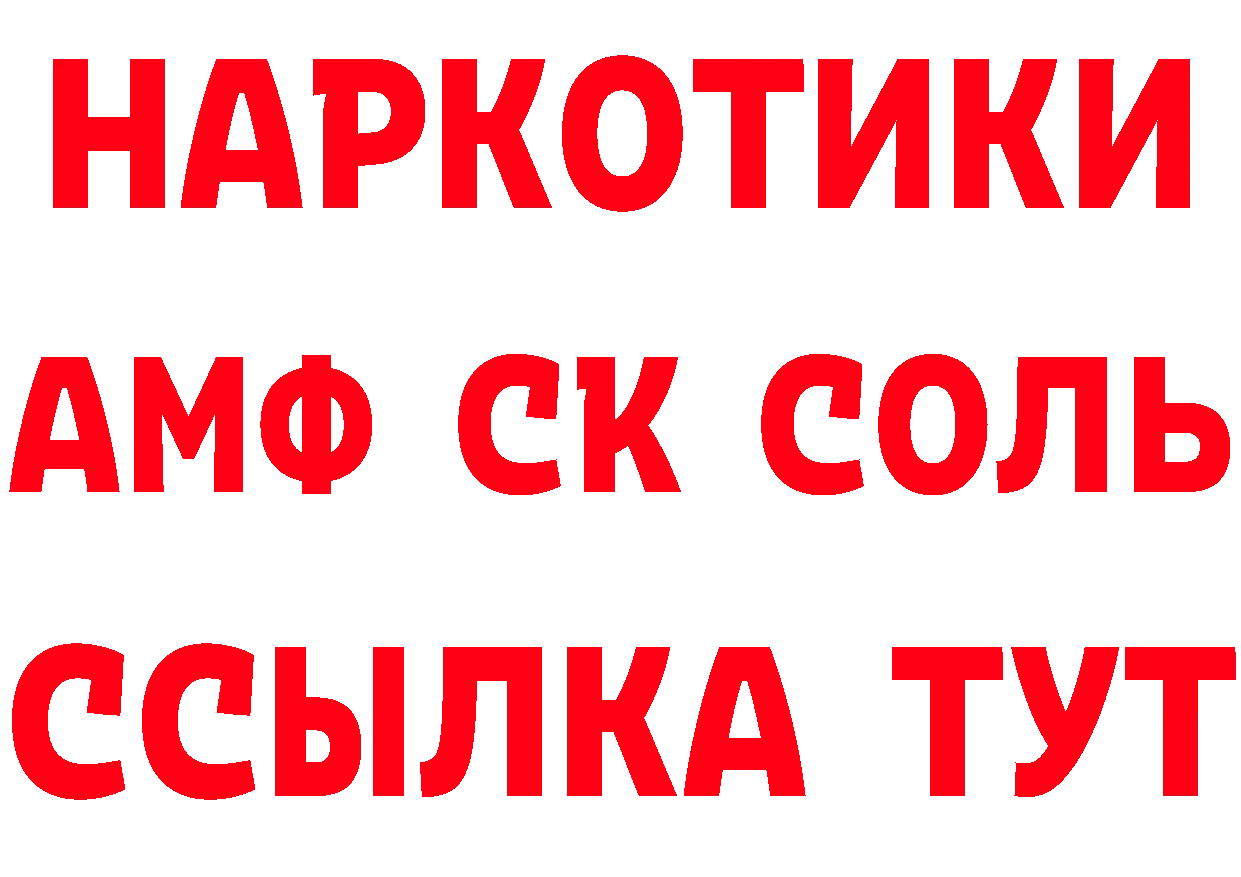 НАРКОТИКИ
АМФ СК СОЛЬ
ССЫЛКА ТУТ